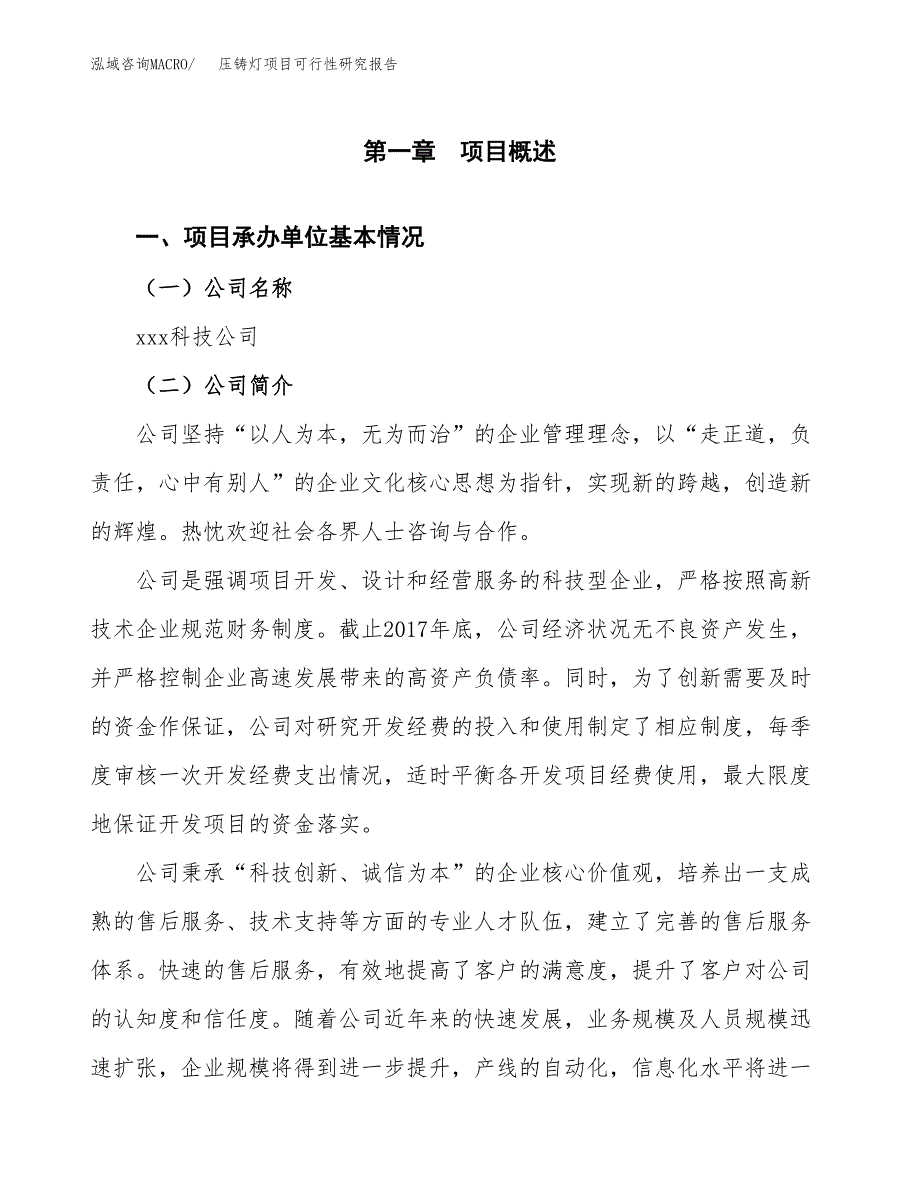 泓域咨询MACRO/ 压铸灯项目可行性研究报告

第一章 项目概述

一、项目承办单位基本情况

（一）公司名称

xxx科技公司

（二）公司简介

公司坚持“以人为本，无为而治”的企业管理理念，以“走正道，负责任，心中有别人”的企业文化核心思想为指针，实现新的跨越，创造新的辉煌。热忱欢迎社会各界人士咨询与合作。

公司是强调项目开发、设计和经营服务的科技型企业，严格按照高新技术企业规范财务制度。截止2017年底，公司经济状况无不良资产发生，并严格控制企业高速发展带来的高资产负债率。同时，为了创新需要及时的资金作保证，公司对研究开发经费的投入和使用制定了相应制度，每季度审核一次开发经费支出情况，适时平衡各开发项目经费使用，最大限度地保证开发项目的资金落实。

公司秉承“科技创新、诚信为本”的企业核心价值观，培养出一支成熟的售后服务、技术支持等方面的专业人才队伍，建立了完善的售后服务体系。快速的售后服务，有效地提高了客户的满意度，提升了客户对公司的认知度和信任度。随着公司近年来的快速发展，业务规模及人员规模迅速扩张，企业规模将得到进一步提升，产线的自动化，信息化水平将进一